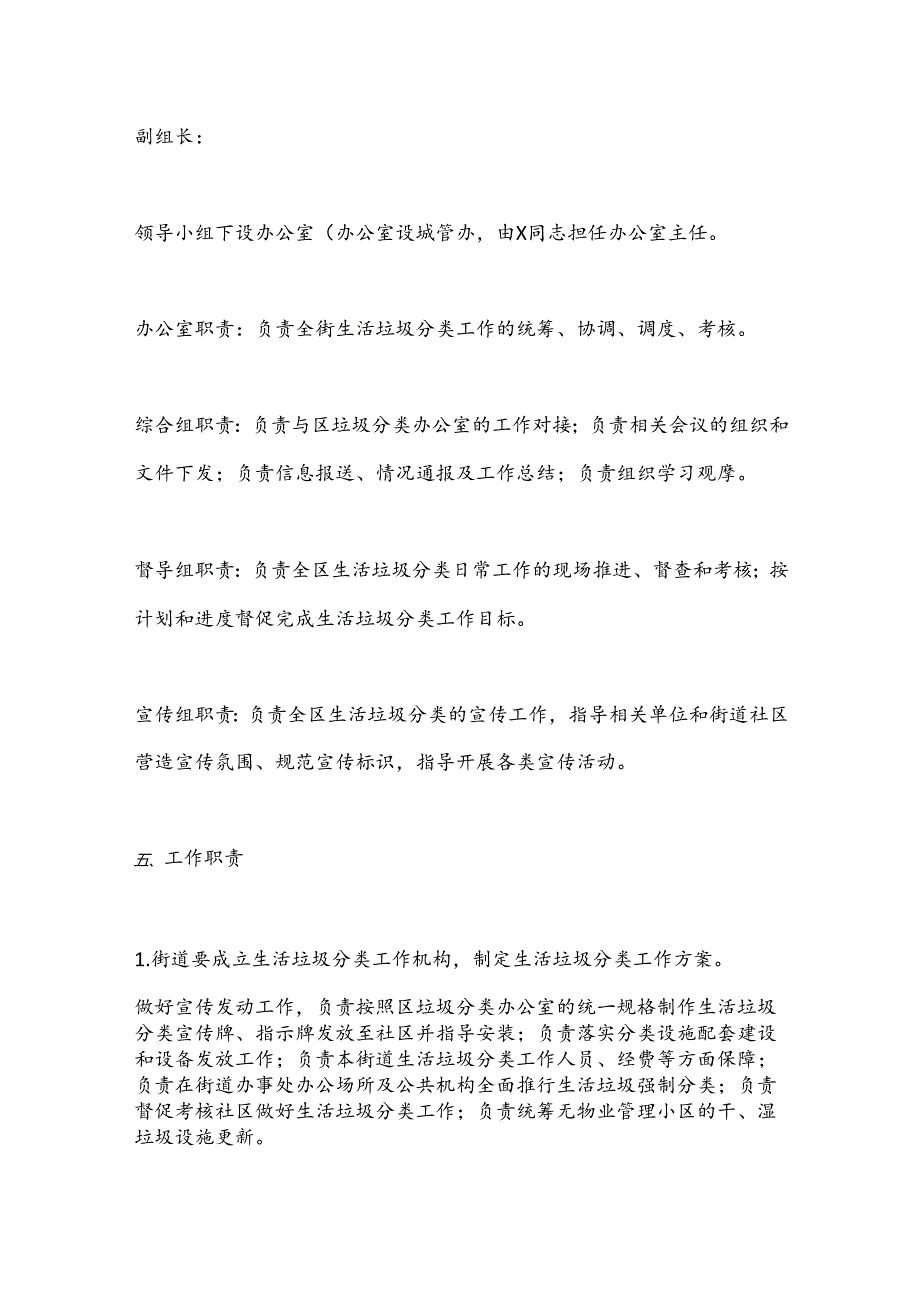 副组长：

领导小组下设办公室（办公室设城管办，由X同志担任办公室主任。

办公室职责：负责全街生活垃圾分类工作的统筹、协调、调度、考核。

综合组职责：负责与区垃圾分类办公室的工作对接；负责相关会议的组织和文件下发；负责信息报送、情况通报及工作总结；负责组织学习观摩。

督导组职责：负责全区生活垃圾分类日常工作的现场推进、督查和考核；按计划和进度督促完成生活垃圾分类工作目标。

宣传组职责：负责全区生活垃圾分类的宣传工作，指导相关单位和街道社区营造宣传氛围、规范宣传标识，指导开展各类宣传活动。

五、工作职责

1.街道要成立生活垃圾分类工作机构，制定生活垃圾分类工作方案。

做好宣传发动工作，负责按照区垃圾分类办公室的统一规格制作生活垃圾分类宣传牌、指示牌发放至社区并指导安装；负责落实分类设施配套建设和设备发放工作；负责本街道生活垃圾分类工作人员、经费等方面保障；负责在街道办事处办公场所及公共机构全面推行生活垃圾强制分类；负责督促考核社区做好生活垃圾分类工作；负责统筹无物业管理小区的干、湿垃圾设施更新。